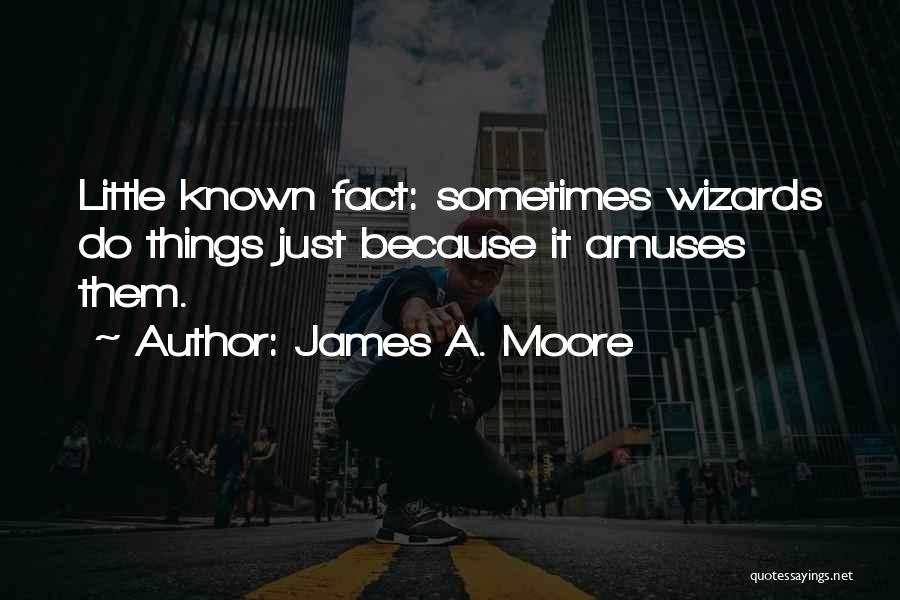 Little known fact: sometimes wizards do things just because it amuses them.

~ Author: James A. Moore

quotessayings.net